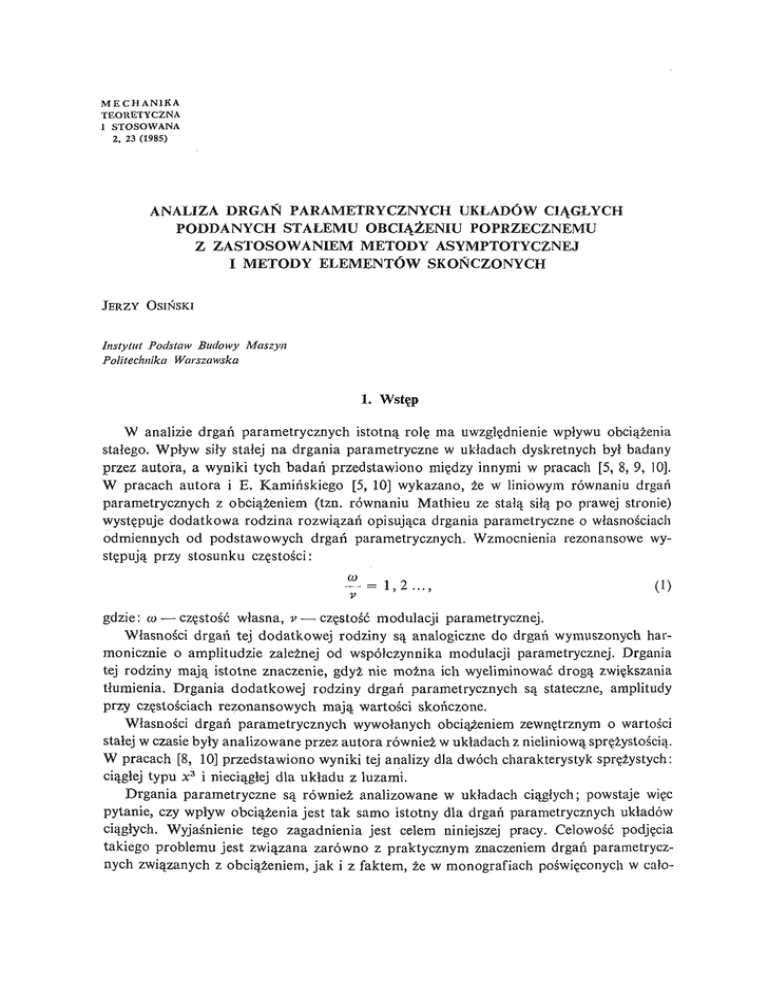 MECHANIKA
TEORETYCZNA
I STOSOWANA
2, 23 (1985)

ANALIZA DRGAŃ PARAMETRYCZNYCH UKŁADÓW CIĄGŁYCH PODDANYCH STAŁEMU OBCIĄŻENIU POPRZECZNEMU Z ZASTOSOWANIEM METODY ASYMPTOTYCZNEJ I METODY ELEMENTÓW SKOŃCZONYCH

JERZY OSIŃSKI

Instytut Podstaw Budowy Maszyn
Politechnika Warszawska

1. Wstęp

W analizie drgań parametrycznych istotną rolę ma uwzględnienie wpływu obciążenia stałego. Wpływ siły stałej na drgania parametryczne w układach dyskretnych był badany przez autora, a wyniki tych badań przedstawiono między innymi w pracach [5, 8, 9, 10]. W pracach autora i E. Kamińskiego [5, 10] wykazano, że w liniowym równaniu drgań parametrycznych z obciążeniem (tzn. równaniu Mathieu ze stałą siłą po prawej stronie) występuje dodatkowa rodzina rozwiązań opisująca drgania parametryczne o własnościach odmiennych od podstawowych drgań parametrycznych. Wzmocnienia rezonansowe występują przy stosunku częstości:

$\frac{\omega}{\nu} = 1, 2 \ldots,$ (1)

gdzie: $\omega$ — częstość własna, $\nu$ — częstość modulacji parametrycznej.

Własności drgań tej dodatkowej rodziny są analogiczne do drgań wymuszonych harmonicznie o amplitudzie zależnej od współczynnika modulacji parametrycznej. Drgania tej rodziny mają istotne znaczenie, gdyż nie można ich wyeliminować drogą zwiększania tłumienia. Drgania dodatkowej rodziny drgań parametrycznych są stateczne, amplitudy przy częstościach rezonansowych mają wartości skończone.

Własności drgań parametrycznych wywołanych obciążeniem zewnętrznym o wartości stałej w czasie były analizowane przez autora również w układach z nieliniową sprężystością. W pracach [8, 10] przedstawiono wyniki tej analizy dla dwóch charakterystyk sprężystych: ciągłej typu $x^3$ i nieciągłej dla układu z luzami.

Drgania parametryczne są również analizowane w układach ciągłych; powstaje więc pytanie, czy wpływ obciążenia jest tak samo istotny dla drgań parametrycznych układów ciągłych. Wyjaśnienie tego zagadnienia jest celem niniejszej pracy. Celowość podjęcia takiego problemu jest związana zarówno z praktycznym znaczeniem drgań parametrycznych związanych z obciążeniem, jak i z faktem, że w monografiach poświęconych w cało-